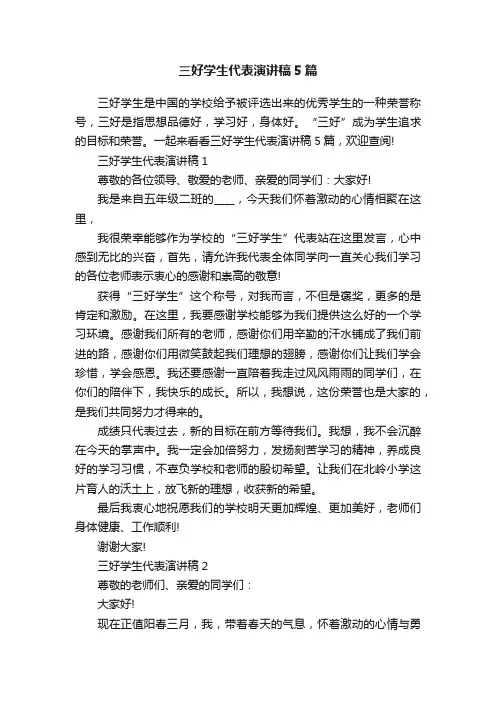 三好学生代表演讲稿 5 篇

三好学生是中国的学校给予被评选出来的优秀学生的一种荣誉称号，三好是指思想品德好，学习好，身体好。“三好”成为学生追求的目标和荣誉。一起来看看三好学生代表演讲稿 5 篇，欢迎查阅!

三好学生代表演讲稿 1

尊敬的各位领导、敬爱的老师、亲爱的同学们：大家好!

我是来自五年级二班的____，今天我们怀着激动的心情相聚在这里，

我很荣幸能够作为学校的“三好学生”代表站在这里发言，心中感到无比的兴奋，首先，请允许我代表全体同学向一直关心我们学习的各位老师表示衷心的感谢和崇高的敬意!

获得“三好学生”这个称号，对我而言，不但是褒奖，更多的是肯定和激励。在这里，我要感谢学校能够为我们提供这么好的一个学习环境。感谢我们所有的老师，感谢你们用辛勤的汗水铺成了我们前进的路，感谢你们用微笑鼓起我们理想的翅膀，感谢你们让我们学会珍惜，学会感恩。我还要感谢一直陪着我走过风风雨雨的同学们，在你们的陪伴下，我快乐的成长。所以，我想说，这份荣誉也是大家的，是我们共同努力才得来的。

成绩只代表过去，新的目标在前方等待我们。我想，我不会沉醉在今天的掌声中。我一定会加倍努力，发扬刻苦学习的精神，养成良好的学习习惯，不辜负学校和老师的殷切希望。让我们在北岭小学这片育人的沃土上，放飞新的理想，收获新的希望。

最后我衷心地祝愿我们的学校明天更加辉煌、更加美好，老师们身体健康、工作顺利!

谢谢大家!

三好学生代表演讲稿 2

尊敬的老师们、亲爱的同学们：

大家好!

现在正值阳春三月，我，带着春天的气息，怀着激动的心情与勇